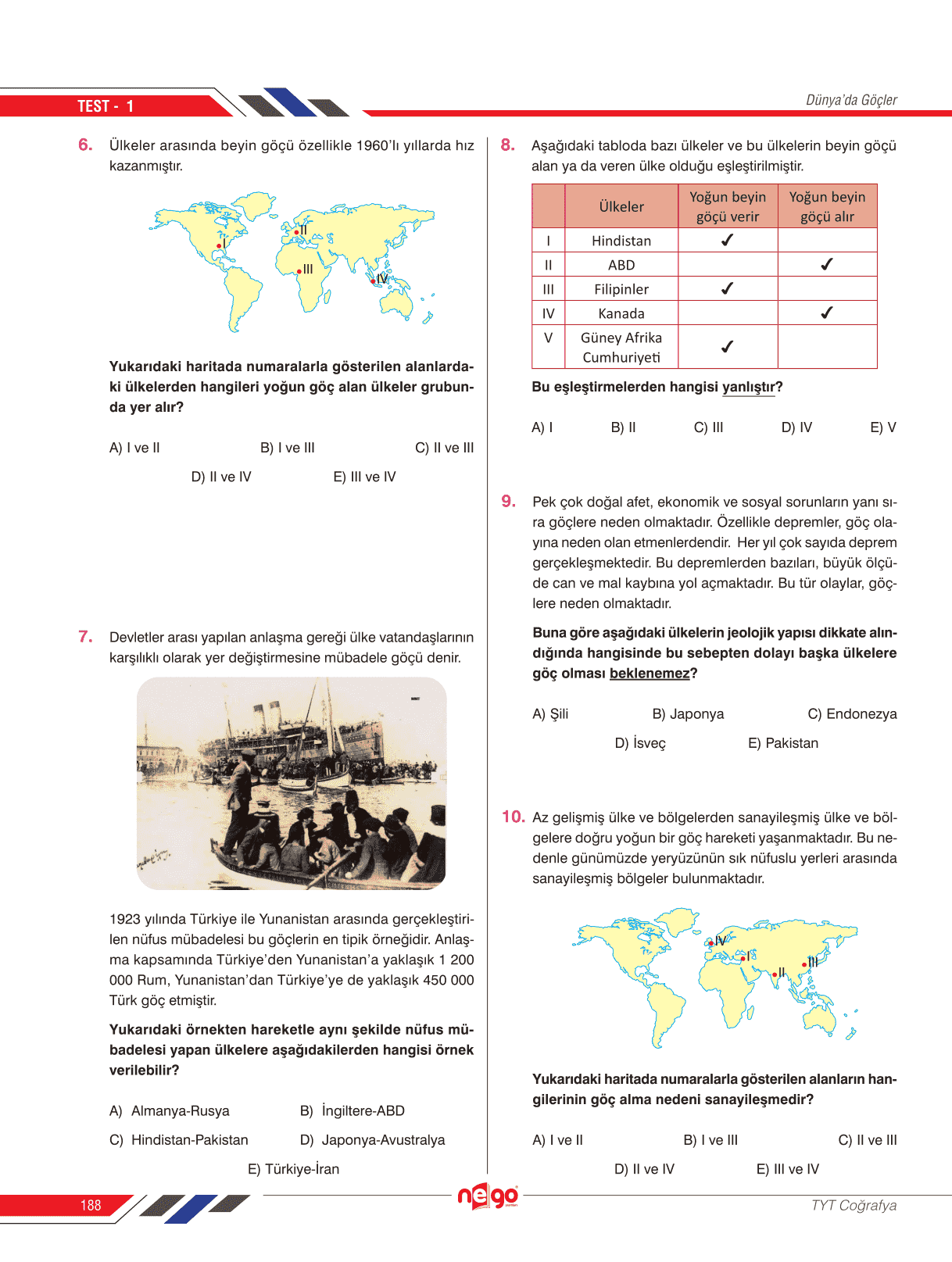 TEST - 1

Dünya'da Göçler

6. Ülkeler arasında beyin göçü özellikle 1960'lı yıllarda hız kazanmıştır.

I
II
III
IV

Yukarıdaki haritada numaralarla gösterilen alanlardaki ülkelerden hangileri yoğun göç alan ülkeler grubunda yer alır?

A) I ve II B) I ve III C) II ve III
D) II ve IV E) III ve IV

7. Devletler arası yapılan anlaşma gereği ülke vatandaşlarının karşılıklı olarak yer değiştirmesine mübadele göçü denir.

1923 yılında Türkiye ile Yunanistan arasında gerçekleştirilen nüfus mübadelesi bu göçlerin en tipik örneğidir. Anlaşma kapsamında Türkiye'den Yunanistan'a yaklaşık 1 200 000 Rum, Yunanistan'dan Türkiye'ye de yaklaşık 450 000 Türk göç etmiştir.

Yukarıdaki örnekten hareketle aynı şekilde nüfus mübadelesi yapan ülkelere aşağıdakilerden hangisi örnek verilebilir?

A) Almanya-Rusya B) İngiltere-ABD
C) Hindistan-Pakistan D) Japonya-Avustralya
E) Türkiye-İran

8. Aşağıdaki tabloda bazı ülkeler ve bu ülkelerin beyin göçü alan ya da veren ülke olduğu eşleştirilmiştir.

| | Ülkeler | Yoğun beyin göçü verir | Yoğun beyin göçü alır |
|---|---|---|---|
| I | Hindistan | ✓ | |
| II | ABD | | ✓ |
| III | Filipinler | ✓ | |
| IV | Kanada | | ✓ |
| V | Güney Afrika Cumhuriyeti | ✓ | |

Bu eşleştirmelerden hangisi yanlıştır?

A) I B) II C) III D) IV E) V

9. Pek çok doğal afet, ekonomik ve sosyal sorunların yanı sıra göçlere neden olmaktadır. Özellikle depremler, göç olayına neden olan etmenlerdendir. Her yıl çok sayıda deprem gerçekleşmektedir. Bu depremlerden bazıları, büyük ölçüde can ve mal kaybına yol açmaktadır. Bu tür olaylar, göçlere neden olmaktadır.

Buna göre aşağıdaki ülkelerin jeolojik yapısı dikkate alındığında hangisinde bu sebepten dolayı başka ülkelere göç olması beklenemez?

A) Şili B) Japonya C) Endonezya
D) İsveç E) Pakistan

10. Az gelişmiş ülke ve bölgelerden sanayileşmiş ülke ve bölgelere doğru yoğun bir göç hareketi yaşanmaktadır. Bu nedenle günümüzde yeryüzünün sık nüfuslu yerleri arasında sanayileşmiş bölgeler bulunmaktadır.

IV
I
II
III

Yukarıdaki haritada numaralarla gösterilen alanların hangilerinin göç alma nedeni sanayileşmedir?

A) I ve II B) I ve III C) II ve III
D) II ve IV E) III ve IV

188

nego

TYT Coğrafya